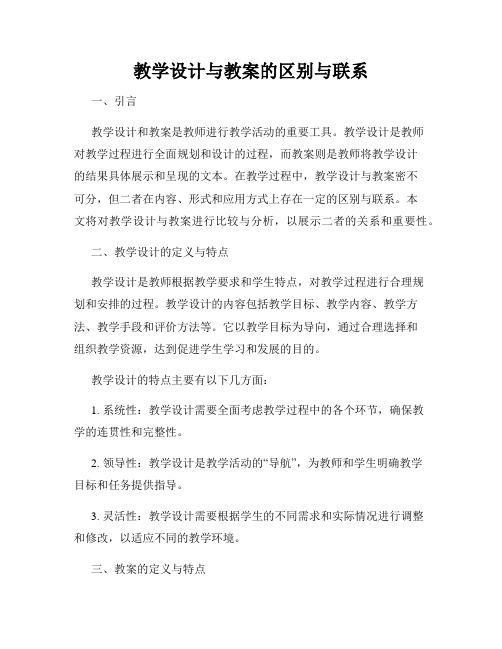 教学设计与教案的区别与联系

一、引言

教学设计和教案是教师进行教学活动的重要工具。教学设计是教师对教学过程进行全面规划和设计的过程，而教案则是教师将教学设计的结果具体展示和呈现的文本。在教学过程中，教学设计与教案密不可分，但二者在内容、形式和应用方式上存在一定的区别与联系。本文将对教学设计与教案进行比较与分析，以展示二者的关系和重要性。

二、教学设计的定义与特点

教学设计是教师根据教学要求和学生特点，对教学过程进行合理规划和安排的过程。教学设计的内容包括教学目标、教学内容、教学方法、教学手段和评价方法等。它以教学目标为导向，通过合理选择和组织教学资源，达到促进学生学习和发展的目的。

教学设计的特点主要有以下几方面：

1. 系统性：教学设计需要全面考虑教学过程中的各个环节，确保教学的连贯性和完整性。

2. 领导性：教学设计是教学活动的“导航”，为教师和学生明确教学目标和任务提供指导。

3. 灵活性：教学设计需要根据学生的不同需求和实际情况进行调整和修改，以适应不同的教学环境。

三、教案的定义与特点